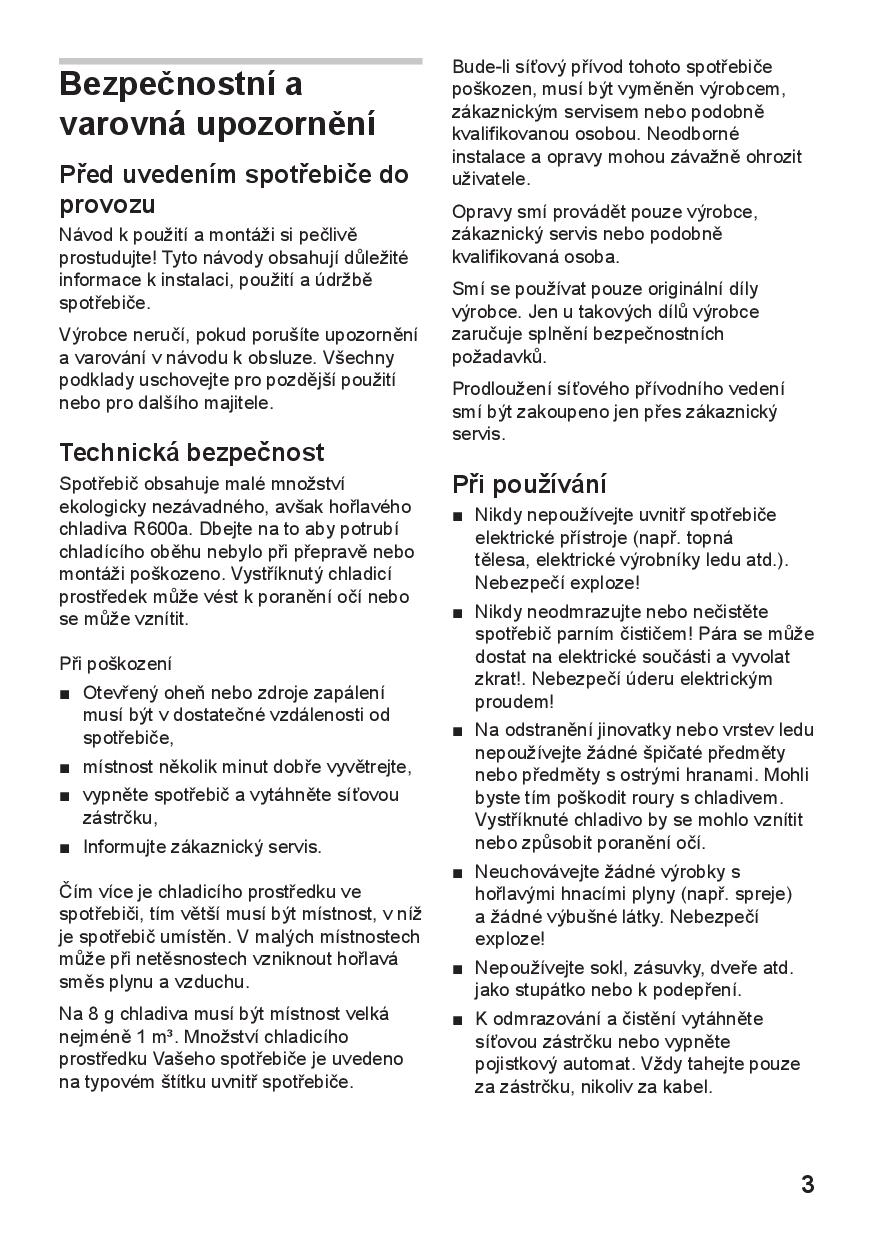 Bezpečnostní a varovná upozornění

Před uvedením spotřebiče do provozu

Návod k použití a montáži si pečlivě prostudujte! Tyto návody obsahují důležité informace k instalaci, použití a údržbě spotřebiče.

Výrobce neručí, pokud porušíte upozornění a varování v návodu k obsluze. Všechny podklady uschovejte pro pozdější použití nebo pro dalšího majitele.

Technická bezpečnost

Spotřebič obsahuje malé množství ekologicky nezávadného, avšak hořlavého chladiva R600a. Dbejte na to aby potrubí chladícího oběhu nebylo při přepravě nebo montáži poškozeno. Vystříknutý chladicí prostředek může vést k poranění očí nebo se může vznítit.

Při poškození

■ Otevřený oheň nebo zdroje zapálení musí být v dostatečné vzdálenosti od spotřebiče,
■ místnost několik minut dobře vyvětrejte,
■ vypněte spotřebič a vytáhněte síťovou zástrčku,
■ Informujte zákaznický servis.

Čím více je chladicího prostředku ve spotřebiči, tím větší musí být místnost, v níž je spotřebič umístěn. V malých místnostech může při netěsnostech vzniknout hořlavá směs plynu a vzduchu.

Na 8 g chladiva musí být místnost velká nejméně 1 m³. Množství chladicího prostředku Vašeho spotřebiče je uvedeno na typovém štítku uvnitř spotřebiče.

Bude-li síťový přívod tohoto spotřebiče poškozen, musí být vyměněn výrobcem, zákaznickým servisem nebo podobně kvalifikovanou osobou. Neodborné instalace a opravy mohou závažně ohrozit uživatele.

Opravy smí provádět pouze výrobce, zákaznický servis nebo podobně kvalifikovaná osoba.

Smí se používat pouze originální díly výrobce. Jen u takových dílů výrobce zaručuje splnění bezpečnostních požadavků.

Prodloužení síťového přívodního vedení smí být zakoupeno jen přes zákaznický servis.

Při používání

■ Nikdy nepoužívejte uvnitř spotřebiče elektrické přístroje (např. topná tělesa, elektrické výrobníky ledu atd.). Nebezpečí exploze!
■ Nikdy neodmrazujte nebo nečistěte spotřebič parním čističem! Pára se může dostat na elektrické součásti a vyvolat zkrat!. Nebezpečí úderu elektrickým proudem!
■ Na odstranění jinovatky nebo vrstev ledu nepoužívejte žádné špičaté předměty nebo předměty s ostrými hranami. Mohli byste tím poškodit roury s chladivem. Vystříknuté chladivo by se mohlo vznítit nebo způsobit poranění očí.
■ Neuchovávejte žádné výrobky s hořlavými hnacími plyny (např. spreje) a žádné výbušné látky. Nebezpečí exploze!
■ Nepoužívejte sokl, zásuvky, dveře atd. jako stupátko nebo k podepření.
■ K odmrazování a čistění vytáhněte síťovou zástrčku nebo vypněte pojistkový automat. Vždy tahejte pouze za zástrčku, nikoliv za kabel.

3